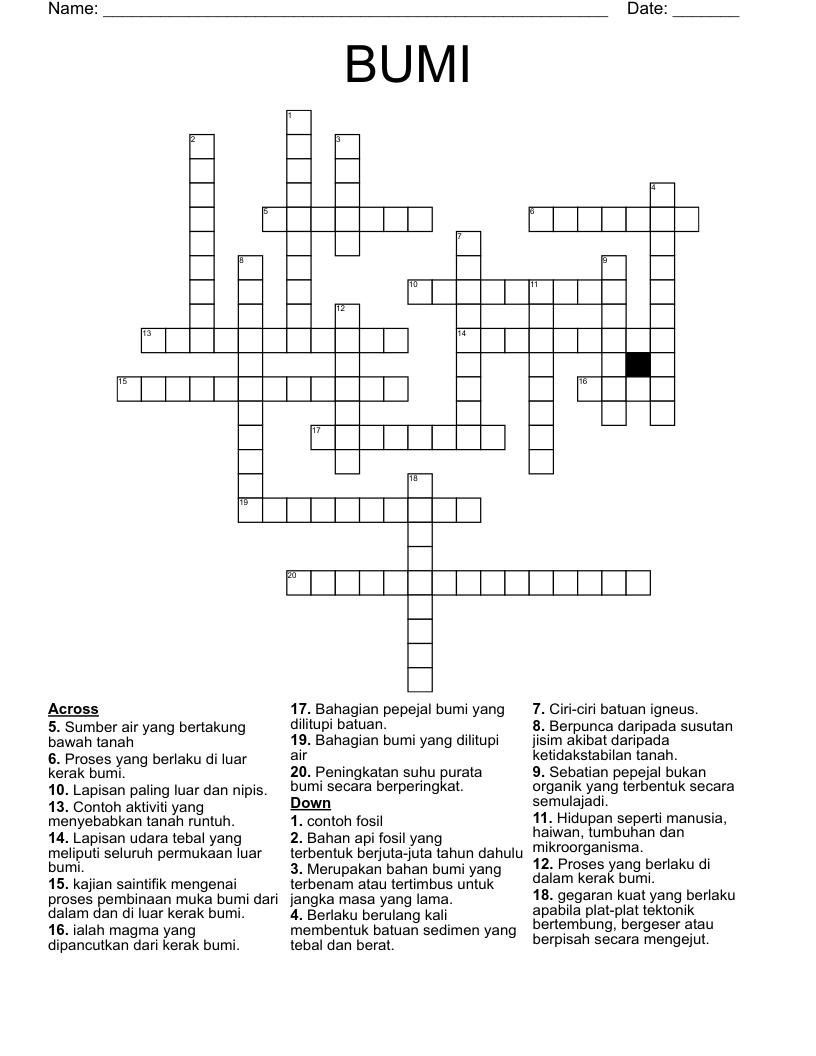 Name: ______________________________________________________ Date: _______

BUMI

1
2
3
4
5
6
7
8
9
10
11
12
13
14
15
16
17
18
19
20

**Across**
**5.** Sumber air yang bertakung bawah tanah
**6.** Proses yang berlaku di luar kerak bumi.
**10.** Lapisan paling luar dan nipis.
**13.** Contoh aktiviti yang menyebabkan tanah runtuh.
**14.** Lapisan udara tebal yang meliputi seluruh permukaan luar bumi.
**15.** kajian saintifik mengenai proses pembinaan muka bumi dari dalam dan di luar kerak bumi.
**16.** ialah magma yang dipancutkan dari kerak bumi.
**17.** Bahagian pepejal bumi yang dilitupi batuan.
**19.** Bahagian bumi yang dilitupi air
**20.** Peningkatan suhu purata bumi secara berperingkat.

**Down**
**1.** contoh fosil
**2.** Bahan api fosil yang terbentuk berjuta-juta tahun dahulu
**3.** Merupakan bahan bumi yang terbenam atau tertimbus untuk jangka masa yang lama.
**4.** Berlaku berulang kali membentuk batuan sedimen yang tebal dan berat.
**7.** Ciri-ciri batuan igneus.
**8.** Berpunca daripada susutan jisim akibat daripada ketidakstabilan tanah.
**9.** Sebatian pepejal bukan organik yang terbentuk secara semulajadi.
**11.** Hidupan seperti manusia, haiwan, tumbuhan dan mikroorganisma.
**12.** Proses yang berlaku di dalam kerak bumi.
**18.** gegaran kuat yang berlaku apabila plat-plat tektonik bertembung, bergeser atau berpisah secara mengejut.